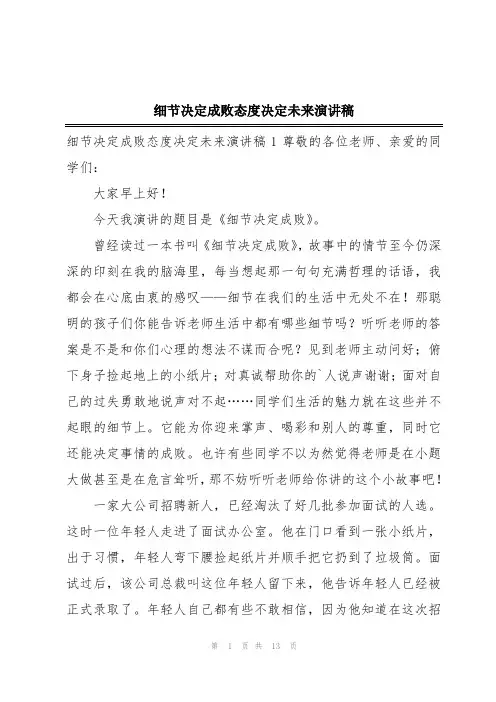 细节决定成败态度决定未来演讲稿

细节决定成败态度决定未来演讲稿 1 尊敬的各位老师、亲爱的同学们：

大家早上好！

今天我演讲的题目是《细节决定成败》。

曾经读过一本书叫《细节决定成败》，故事中的情节至今仍深深的印刻在我的脑海里，每当想起那一句句充满哲理的话语，我都会在心底由衷的感叹——细节在我们的生活中无处不在！那聪明的孩子们你能告诉老师生活中都有哪些细节吗？听听老师的答案是不是和你们心理的想法不谋而合呢？见到老师主动问好；俯下身子捡起地上的小纸片；对真诚帮助你的`人说声谢谢；面对自己的过失勇敢地说声对不起……同学们生活的魅力就在这些并不起眼的细节上。它能为你迎来掌声、喝彩和别人的尊重，同时它还能决定事情的成败。也许有些同学不以为然觉得老师是在小题大做甚至是在危言耸听，那不妨听听老师给你讲的这个小故事吧！

一家大公司招聘新人，已经淘汰了好几批参加面试的人选。这时一位年轻人走进了面试办公室。他在门口看到一张小纸片，出于习惯，年轻人弯下腰捡起纸片并顺手把它扔到了垃圾筒。面试过后，该公司总裁叫这位年轻人留下来，他告诉年轻人已经被正式录取了。年轻人自己都有些不敢相信，因为他知道在这次招

第 1 页 共 13 页